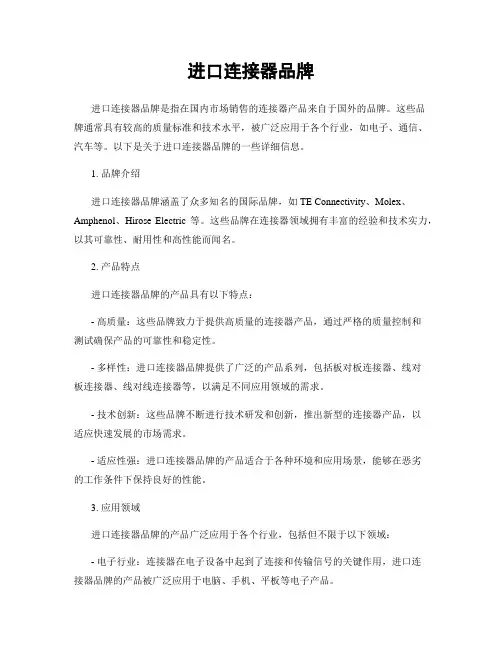 进口连接器品牌

进口连接器品牌是指在国内市场销售的连接器产品来自于国外的品牌。这些品牌通常具有较高的质量标准和技术水平，被广泛应用于各个行业，如电子、通信、汽车等。以下是关于进口连接器品牌的一些详细信息。

1. 品牌介绍

进口连接器品牌涵盖了众多知名的国际品牌，如 TE Connectivity、Molex、Amphenol、Hirose Electric 等。这些品牌在连接器领域拥有丰富的经验和技术实力，以其可靠性、耐用性和高性能而闻名。

2. 产品特点

进口连接器品牌的产品具有以下特点：

- 高质量：这些品牌致力于提供高质量的连接器产品，通过严格的质量控制和测试确保产品的可靠性和稳定性。

- 多样性：进口连接器品牌提供了广泛的产品系列，包括板对板连接器、线对板连接器、线对线连接器等，以满足不同应用领域的需求。

- 技术创新：这些品牌不断进行技术研发和创新，推出新型的连接器产品，以适应快速发展的市场需求。

- 适应性强：进口连接器品牌的产品适合于各种环境和应用场景，能够在恶劣的工作条件下保持良好的性能。

3. 应用领域

进口连接器品牌的产品广泛应用于各个行业，包括但不限于以下领域：

- 电子行业：连接器在电子设备中起到了连接和传输信号的关键作用，进口连接器品牌的产品被广泛应用于电脑、手机、平板等电子产品。